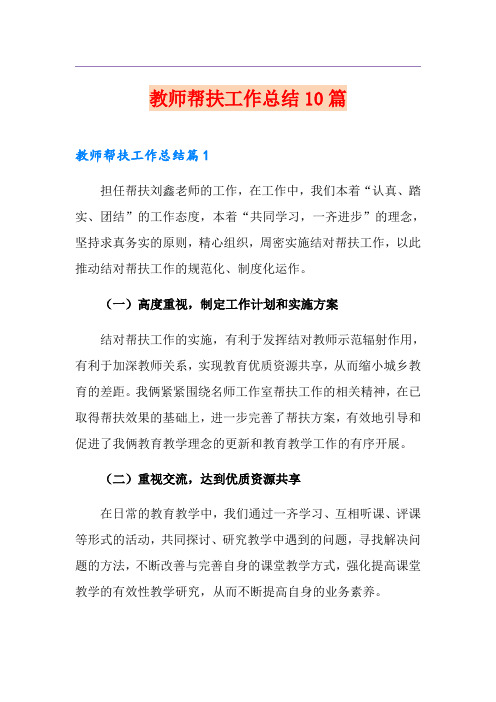 教师帮扶工作总结10篇

教师帮扶工作总结篇1

担任帮扶刘鑫老师的工作，在工作中，我们本着“认真、踏实、团结”的工作态度，本着“共同学习，一齐进步”的理念，坚持求真务实的原则，精心组织，周密实施结对帮扶工作，以此推动结对帮扶工作的规范化、制度化运作。

（一）高度重视，制定工作计划和实施方案

结对帮扶工作的实施，有利于发挥结对教师示范辐射作用，有利于加深教师关系，实现教育优质资源共享，从而缩小城乡教育的差距。我俩紧紧围绕名师工作室帮扶工作的相关精神，在已取得帮扶效果的基础上，进一步完善了帮扶方案，有效地引导和促进了我俩教育教学理念的更新和教育教学工作的有序开展。

（二）重视交流，达到优质资源共享

在日常的教育教学中，我们通过一齐学习、互相听课、评课等形式的活动，共同探讨、研究教学中遇到的问题，寻找解决问题的方法，不断改善与完善自身的课堂教学方式，强化提高课堂教学的有效性教学研究，从而不断提高自身的业务素养。